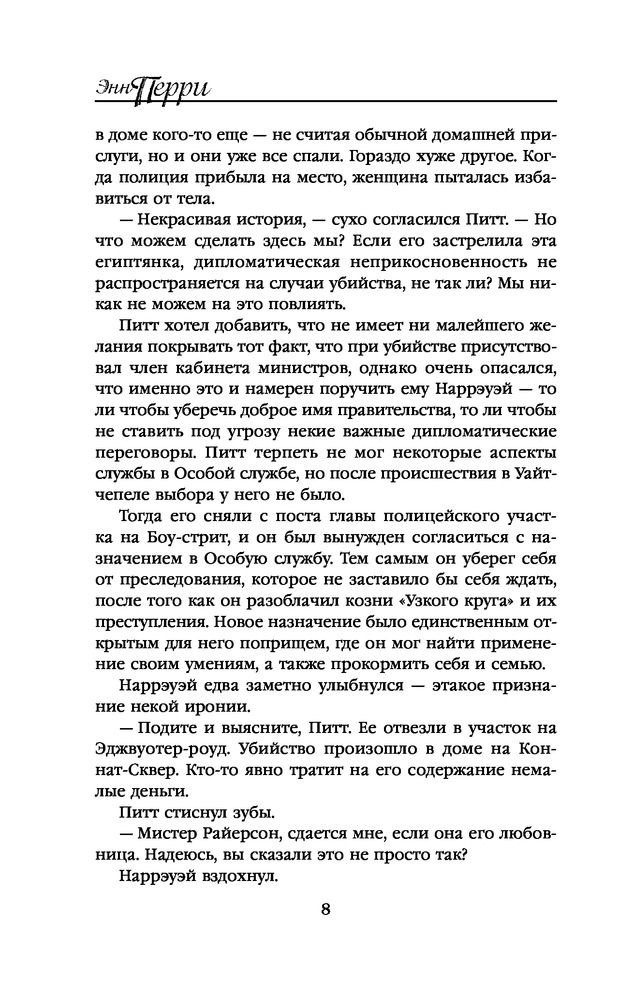 Энн Перри

в доме кого-то еще — не считая обычной домашней прислуги, но и они уже все спали. Гораздо хуже другое. Когда полиция прибыла на место, женщина пыталась избавиться от тела.

— Некрасивая история, — сухо согласился Питт. — Но что можем сделать здесь мы? Если его застрелила эта египтянка, дипломатическая неприкосновенность не распространяется на случаи убийства, не так ли? Мы никак не можем на это повлиять.

Питт хотел добавить, что не имеет ни малейшего желания покрывать тот факт, что при убийстве присутствовал член кабинета министров, однако очень опасался, что именно это и намерен поручить ему Наррэуэй — то ли чтобы уберечь доброе имя правительства, то ли чтобы не ставить под угрозу некие важные дипломатические переговоры. Питт терпеть не мог некоторые аспекты службы в Особой службе, но после происшествия в Уайтчепеле выбора у него не было.

Тогда его сняли с поста главы полицейского участка на Боу-стрит, и он был вынужден согласиться с назначением в Особую службу. Тем самым он уберег себя от преследования, которое не заставило бы себя ждать, после того как он разоблачил козни «Узкого круга» и их преступления. Новое назначение было единственным открытым для него поприщем, где он мог найти применение своим умениям, а также прокормить себя и семью.

Наррэуэй едва заметно улыбнулся — этакое признание некой иронии.

— Подите и выясните, Питт. Ее отвезли в участок на Эджвуотер-роуд. Убийство произошло в доме на Коннат-Сквер. Кто-то явно тратит на его содержание немалые деньги.

Питт стиснул зубы.

— Мистер Райерсон, сдается мне, если она его любовница. Надеюсь, вы сказали это не просто так?

Наррэуэй вздохнул.

8